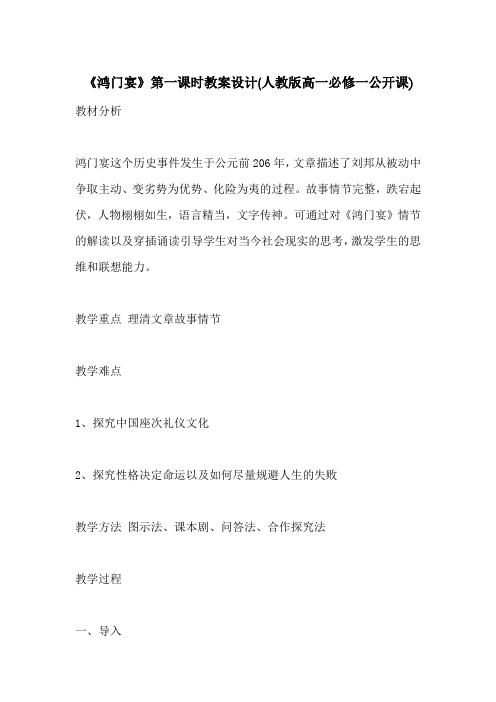 《鸿门宴》第一课时教案设计(人教版高一必修一公开课)

教材分析

鸿门宴这个历史事件发生于公元前206年，文章描述了刘邦从被动中争取主动、变劣势为优势、化险为夷的过程。故事情节完整，跌宕起伏，人物栩栩如生，语言精当，文字传神。可通过对《鸿门宴》情节的解读以及穿插诵读引导学生对当今社会现实的思考，激发学生的思维和联想能力。

教学重点 理清文章故事情节

教学难点

1、探究中国座次礼仪文化

2、探究性格决定命运以及如何尽量规避人生的失败

教学方法 图示法、课本剧、问答法、合作探究法

教学过程

一、导入